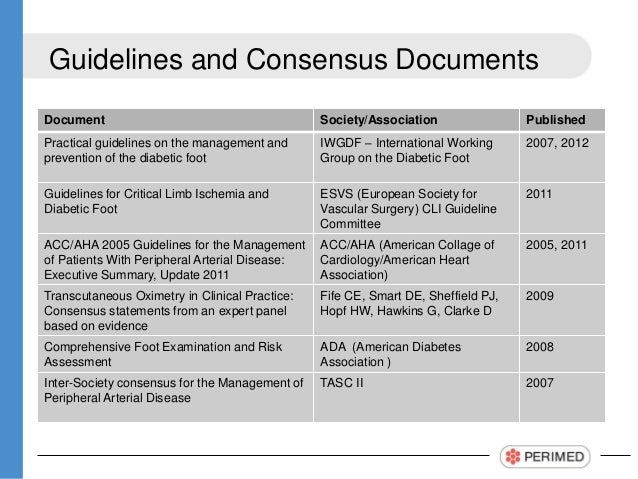 Guidelines and Consensus Documents

| Document | Society/Association | Published |
|---|---|---|
| Practical guidelines on the management and prevention of the diabetic foot | IWGDF – International Working Group on the Diabetic Foot | 2007, 2012 |
| Guidelines for Critical Limb Ischemia and Diabetic Foot | ESVS (European Society for Vascular Surgery) CLI Guideline Committee | 2011 |
| ACC/AHA 2005 Guidelines for the Management of Patients With Peripheral Arterial Disease: Executive Summary, Update 2011 | ACC/AHA (American Collage of Cardiology/American Heart Association) | 2005, 2011 |
| Transcutaneous Oximetry in Clinical Practice: Consensus statements from an expert panel based on evidence | Fife CE, Smart DE, Sheffield PJ, Hopf HW, Hawkins G, Clarke D | 2009 |
| Comprehensive Foot Examination and Risk Assessment | ADA (American Diabetes Association ) | 2008 |
| Inter-Society consensus for the Management of Peripheral Arterial Disease | TASC II | 2007 |

PERIMED